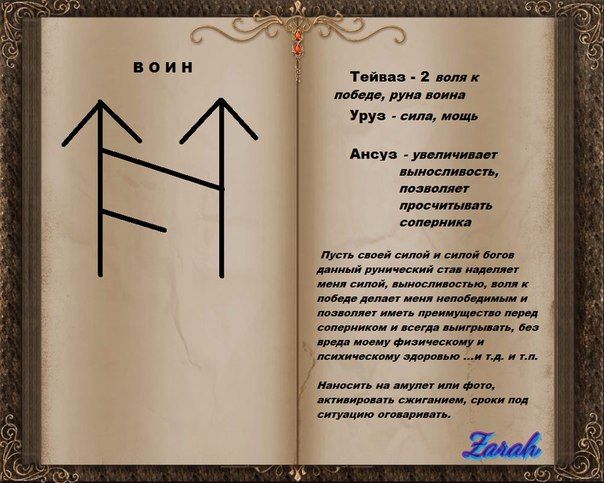 ВОИН

Тейваз - 2 воля к победе, руна воина

Уруз - сила, мощь

Ансуз - увеличивает выносливость, позволяет просчитывать соперника

Пусть своей силой и силой богов данный рунический став наделяет меня силой, выносливостью, воля к победе делает меня непобедимым и позволяет иметь преимущество перед соперником и всегда выигрывать, без вреда моему физическому и психическому здоровью ...и т.д. и т.п.

Наносить на амулет или фото, активировать сжиганием, сроки под ситуацию оговаривать.

Zarah